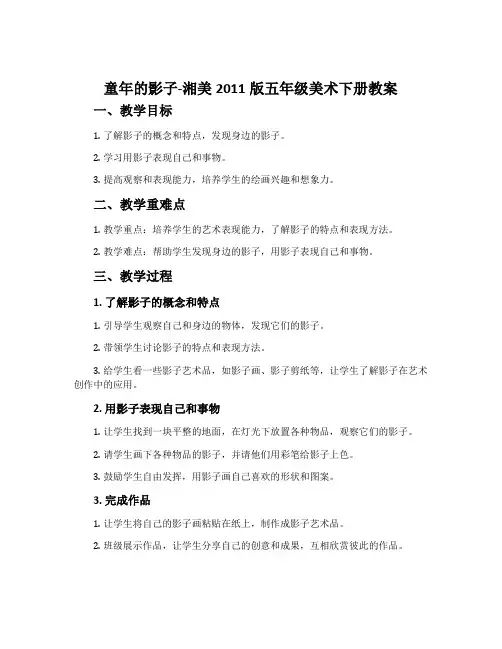 童年的影子-湘美 2011 版五年级美术下册教案

一、教学目标

1. 了解影子的概念和特点，发现身边的影子。

2. 学习用影子表现自己和事物。

3. 提高观察和表现能力，培养学生的绘画兴趣和想象力。

二、教学重难点

1. 教学重点：培养学生的艺术表现能力，了解影子的特点和表现方法。

2. 教学难点：帮助学生发现身边的影子，用影子表现自己和事物。

三、教学过程

1. 了解影子的概念和特点

1. 引导学生观察自己和身边的物体，发现它们的影子。

2. 带领学生讨论影子的特点和表现方法。

3. 给学生看一些影子艺术品，如影子画、影子剪纸等，让学生了解影子在艺术创作中的应用。

2. 用影子表现自己和事物

1. 让学生找到一块平整的地面，在灯光下放置各种物品，观察它们的影子。

2. 请学生画下各种物品的影子，并请他们用彩笔给影子上色。

3. 鼓励学生自由发挥，用影子画自己喜欢的形状和图案。

3. 完成作品

1. 让学生将自己的影子画粘贴在纸上，制作成影子艺术品。

2. 班级展示作品，让学生分享自己的创意和成果，互相欣赏彼此的作品。